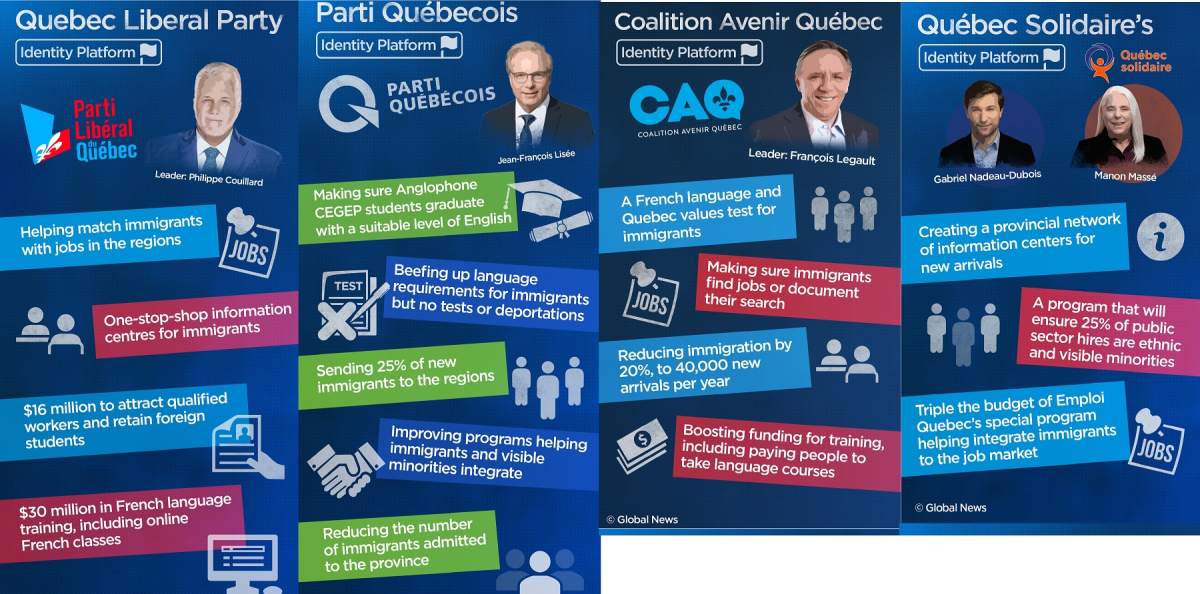 Quebec Liberal Party

Identity Platform

Parti Libéral du Québec

Leader: Philippe Couillard

Helping match immigrants with jobs in the regions

JOBS

One-stop-shop information centres for immigrants

$16 million to attract qualified workers and retain foreign students

$30 million in French language training, including online French classes

Parti Québecois

Identity Platform

PARTI QUÉBÉCOIS

Jean-François Lisée

Making sure Anglophone CEGEP students graduate with a suitable level of English

TEST

Beefing up language requirements for immigrants but no tests or deportations

Sending 25% of new immigrants to the regions

Improving programs helping immigrants and visible minorities integrate

Reducing the number of immigrants admitted to the province

Coalition Avenir Québec

Identity Platform

CAQ
COALITION AVENIR QUÉBEC

Leader: François Legault

A French language and Quebec values test for immigrants

JOBS

Making sure immigrants find jobs or document their search

Reducing immigration by 20%, to 40,000 new arrivals per year

Boosting funding for training, including paying people to take language courses

© Global News

Québec Solidaire's

Identity Platform

Québec solidaire

Gabriel Nadeau-Dubois

Manon Massé

Creating a provincial network of information centers for new arrivals

A program that will ensure 25% of public sector hires are ethnic and visible minorities

Triple the budget of Emploi Quebec's special program helping integrate immigrants to the job market

JOBS

© Global News